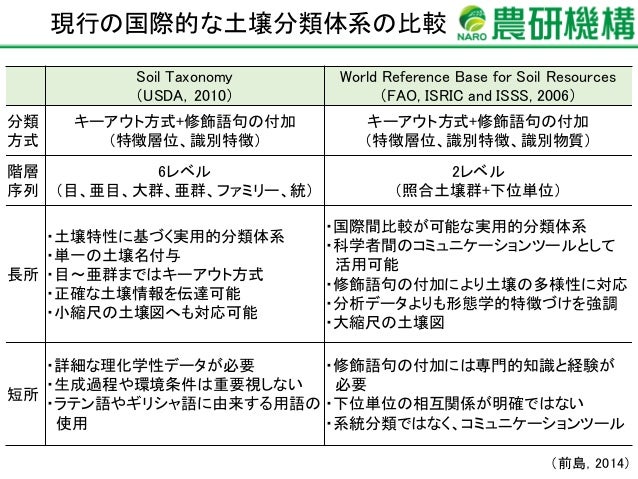 現行の国際的な土壌分類体系の比較

NARO 農研機構

| | Soil Taxonomy (USDA, 2010) | World Reference Base for Soil Resources (FAO, ISRIC and ISSS, 2006) |
|---|---|---|
| 分類方式 | キーアウト方式+修飾語句の付加 (特徴層位、識別特徴) | キーアウト方式+修飾語句の付加 (特徴層位、識別特徴、識別物質) |
| 階層序列 | 6レベル (目、亜目、大群、亜群、ファミリー、統) | 2レベル (照合土壌群+下位単位) |
| 長所 | ・土壌特性に基づく実用的分類体系 ・単一の土壌名付与 ・目～亜群まではキーアウト方式 ・正確な土壌情報を伝達可能 ・小縮尺の土壌図へも対応可能 | ・国際間比較が可能な実用的分類体系 ・科学者間のコミュニケーションツールとして活用可能 ・修飾語句の付加により土壌の多様性に対応 ・分析データよりも形態学的特徴づけを強調 ・大縮尺の土壌図 |
| 短所 | ・詳細な理化学性データが必要 ・生成過程や環境条件は重要視しない ・ラテン語やギリシャ語に由来する用語の使用 | ・修飾語句の付加には専門的知識と経験が必要 ・下位単位の相互関係が明確ではない ・系統分類ではなく、コミュニケーションツール |

（前島, 2014）